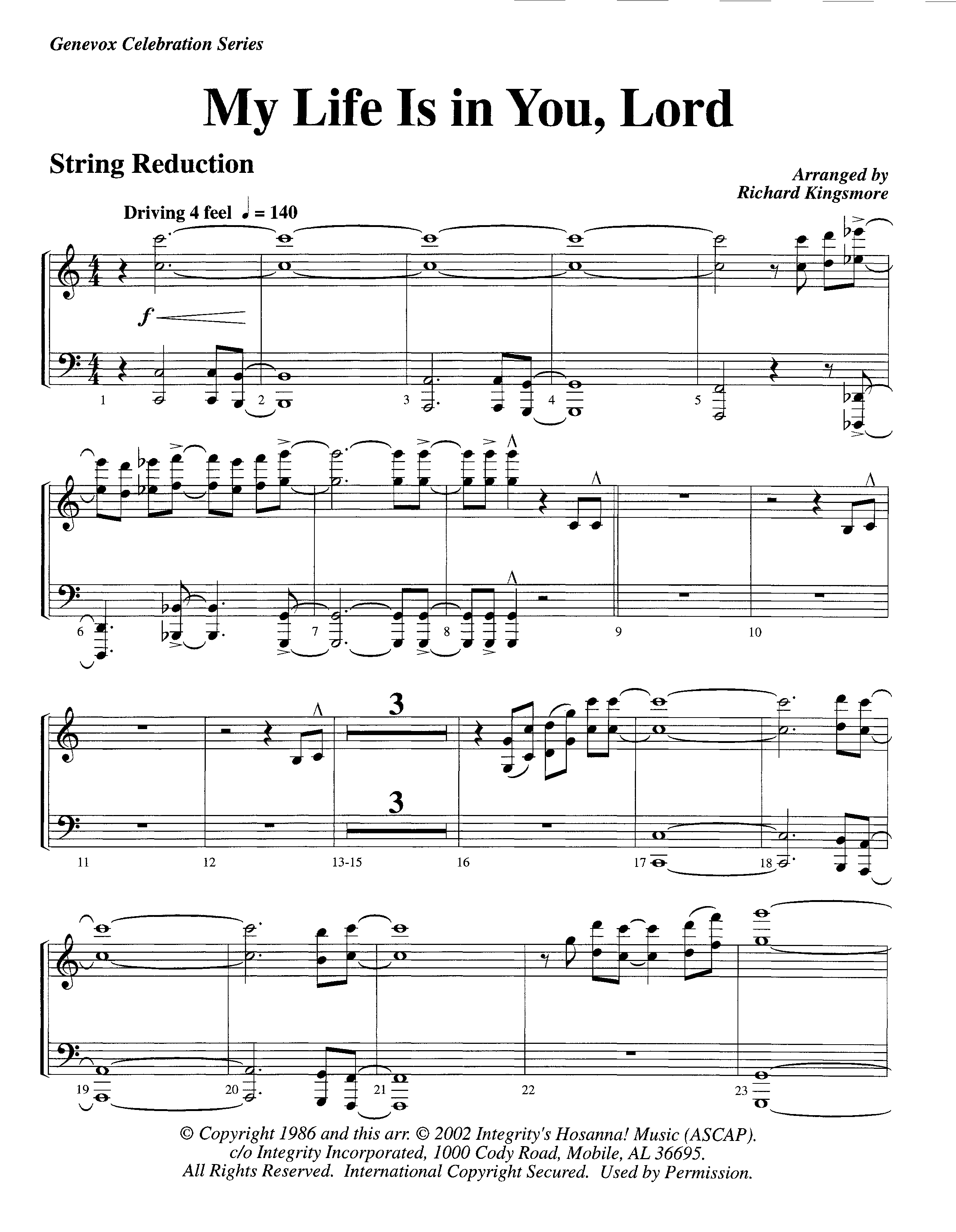 Genevox Celebration Series

My Life Is in You, Lord

String Reduction

Arranged by
Richard Kingsmore

Driving 4 feel ♩ = 140

f

1 2 3 4 5

6 7 8 9 10

3

3

11 12 13-15 16 17 18

19 20 21 22 23

© Copyright 1986 and this arr. © 2002 Integrity's Hosanna! Music (ASCAP).
c/o Integrity Incorporated, 1000 Cody Road, Mobile, AL 36695.
All Rights Reserved. International Copyright Secured. Used by Permission.